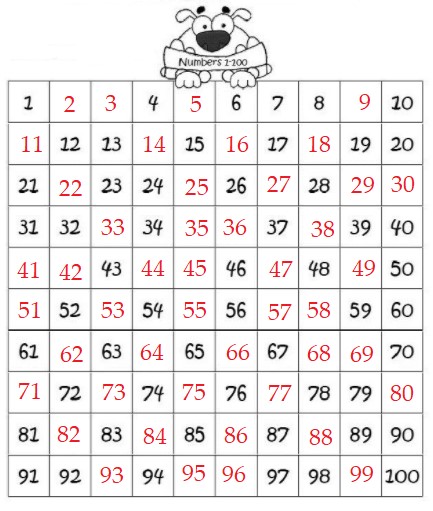 Numbers 1-100

| 1 | 2 | 3 | 4 | 5 | 6 | 7 | 8 | 9 | 10 |
|---|---|---|---|---|---|---|---|---|---|
| 11 | 12 | 13 | 14 | 15 | 16 | 17 | 18 | 19 | 20 |
| 21 | 22 | 23 | 24 | 25 | 26 | 27 | 28 | 29 | 30 |
| 31 | 32 | 33 | 34 | 35 | 36 | 37 | 38 | 39 | 40 |
| 41 | 42 | 43 | 44 | 45 | 46 | 47 | 48 | 49 | 50 |
| 51 | 52 | 53 | 54 | 55 | 56 | 57 | 58 | 59 | 60 |
| 61 | 62 | 63 | 64 | 65 | 66 | 67 | 68 | 69 | 70 |
| 71 | 72 | 73 | 74 | 75 | 76 | 77 | 78 | 79 | 80 |
| 81 | 82 | 83 | 84 | 85 | 86 | 87 | 88 | 89 | 90 |
| 91 | 92 | 93 | 94 | 95 | 96 | 97 | 98 | 99 | 100 |